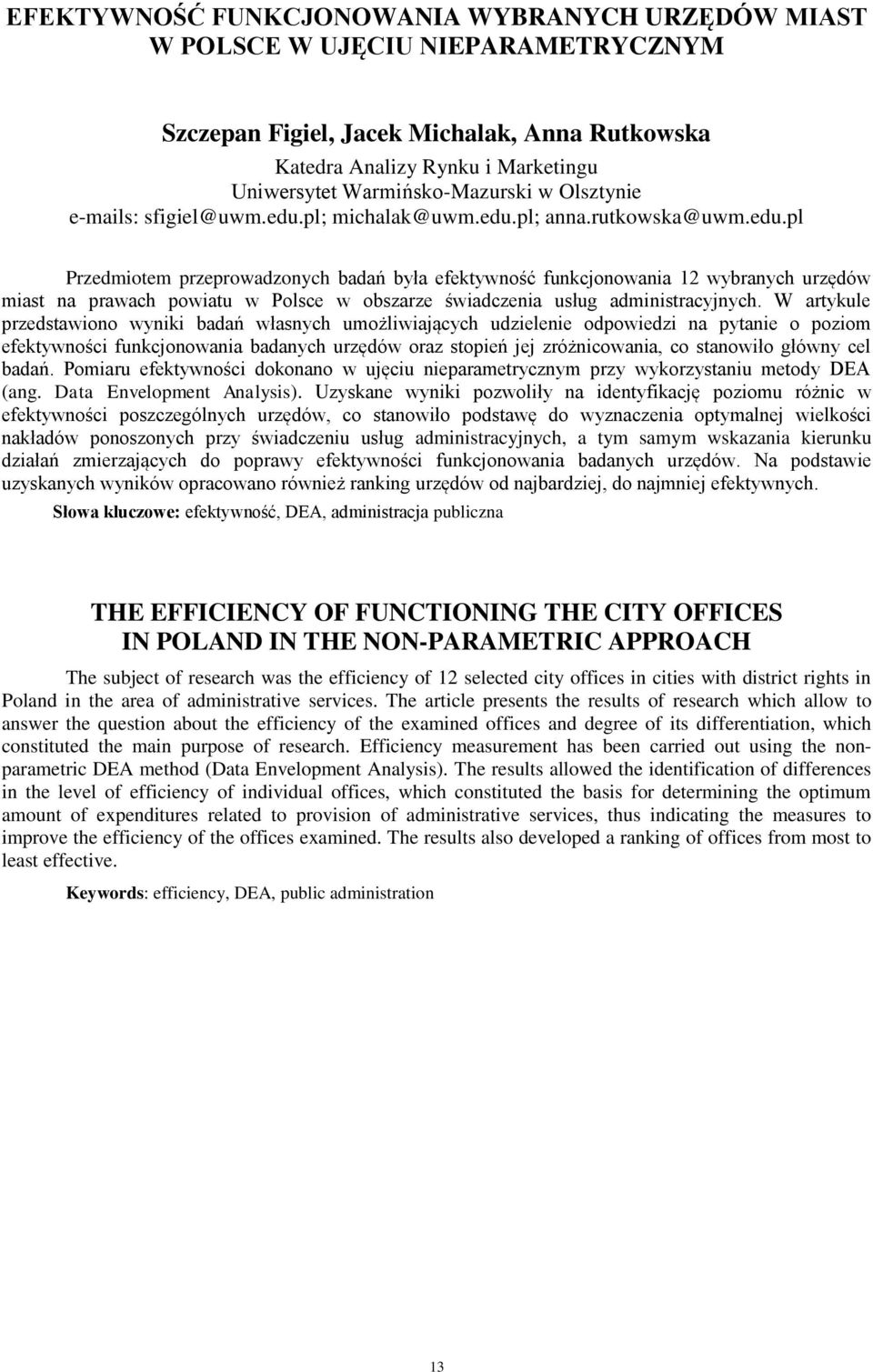 EFEKTYWNOŚĆ FUNKCJONOWANIA WYBRANYCH URZĘDÓW MIAST W POLSCE W UJĘCIU NIEPARAMETRYCZNYM

Szczepan Figiel, Jacek Michalak, Anna Rutkowska
Katedra Analizy Rynku i Marketingu
Uniwersytet Warmińsko-Mazurski w Olsztynie
e-mails: sfigiel@uwm.edu.pl; michalak@uwm.edu.pl; anna.rutkowska@uwm.edu.pl

Przedmiotem przeprowadzonych badań była efektywność funkcjonowania 12 wybranych urzędów miast na prawach powiatu w Polsce w obszarze świadczenia usług administracyjnych. W artykule przedstawiono wyniki badań własnych umożliwiających udzielenie odpowiedzi na pytanie o poziom efektywności funkcjonowania badanych urzędów oraz stopień jej zróżnicowania, co stanowiło główny cel badań. Pomiaru efektywności dokonano w ujęciu nieparametrycznym przy wykorzystaniu metody DEA (ang. Data Envelopment Analysis). Uzyskane wyniki pozwoliły na identyfikację poziomu różnic w efektywności poszczególnych urzędów, co stanowiło podstawę do wyznaczenia optymalnej wielkości nakładów ponoszonych przy świadczeniu usług administracyjnych, a tym samym wskazania kierunku działań zmierzających do poprawy efektywności funkcjonowania badanych urzędów. Na podstawie uzyskanych wyników opracowano również ranking urzędów od najbardziej, do najmniej efektywnych.

Słowa kluczowe: efektywność, DEA, administracja publiczna

THE EFFICIENCY OF FUNCTIONING THE CITY OFFICES IN POLAND IN THE NON-PARAMETRIC APPROACH

The subject of research was the efficiency of 12 selected city offices in cities with district rights in Poland in the area of administrative services. The article presents the results of research which allow to answer the question about the efficiency of the examined offices and degree of its differentiation, which constituted the main purpose of research. Efficiency measurement has been carried out using the non-parametric DEA method (Data Envelopment Analysis). The results allowed the identification of differences in the level of efficiency of individual offices, which constituted the basis for determining the optimum amount of expenditures related to provision of administrative services, thus indicating the measures to improve the efficiency of the offices examined. The results also developed a ranking of offices from most to least effective.

Keywords: efficiency, DEA, public administration

13